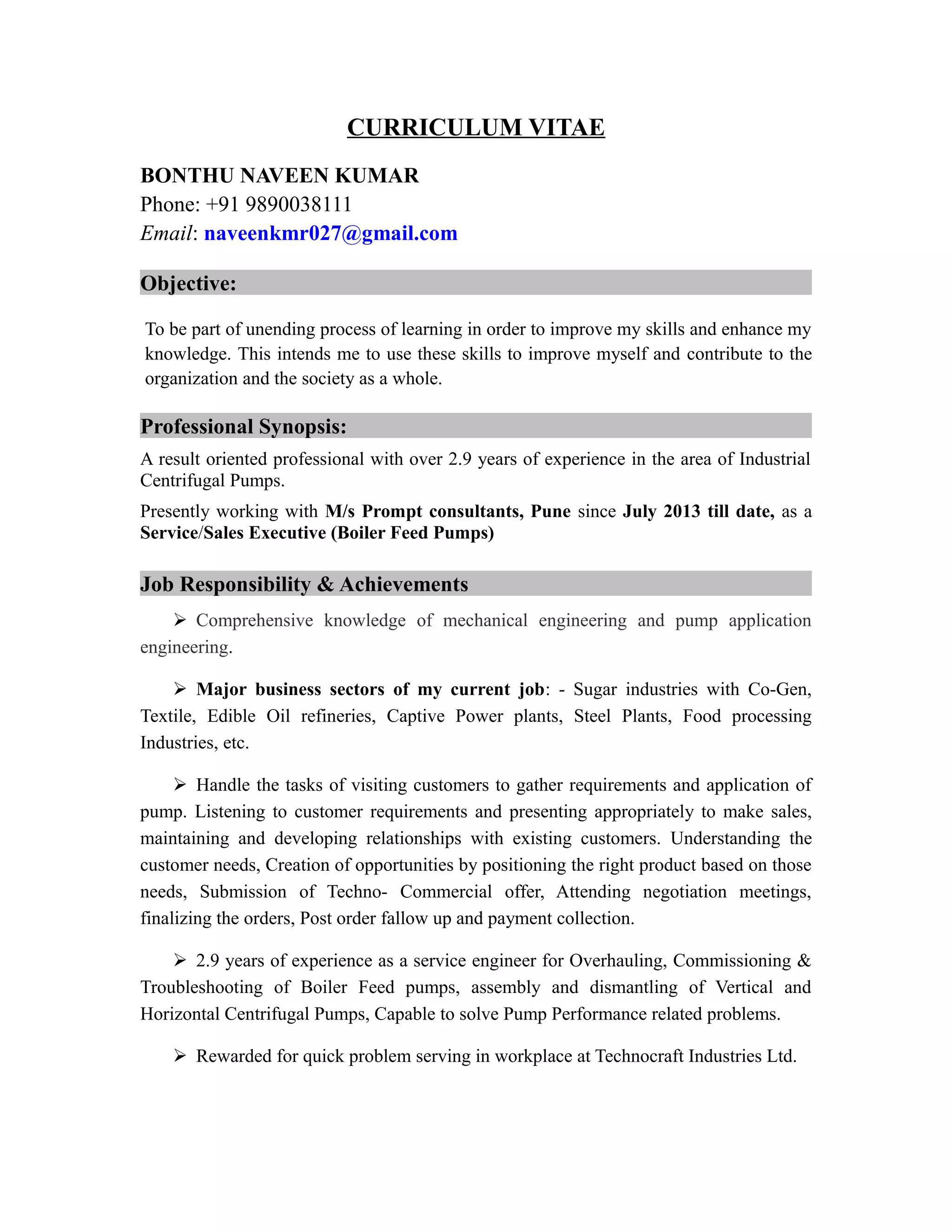 CURRICULUM VITAE

BONTHU NAVEEN KUMAR
Phone: +91 9890038111
Email: naveenkmr027@gmail.com

Objective:

To be part of unending process of learning in order to improve my skills and enhance my knowledge. This intends me to use these skills to improve myself and contribute to the organization and the society as a whole.

Professional Synopsis:

A result oriented professional with over 2.9 years of experience in the area of Industrial Centrifugal Pumps.

Presently working with M/s Prompt consultants, Pune since July 2013 till date, as a Service/Sales Executive (Boiler Feed Pumps)

Job Responsibility & Achievements

➢ Comprehensive knowledge of mechanical engineering and pump application engineering.

➢ Major business sectors of my current job: - Sugar industries with Co-Gen, Textile, Edible Oil refineries, Captive Power plants, Steel Plants, Food processing Industries, etc.

➢ Handle the tasks of visiting customers to gather requirements and application of pump. Listening to customer requirements and presenting appropriately to make sales, maintaining and developing relationships with existing customers. Understanding the customer needs, Creation of opportunities by positioning the right product based on those needs, Submission of Techno- Commercial offer, Attending negotiation meetings, finalizing the orders, Post order fallow up and payment collection.

➢ 2.9 years of experience as a service engineer for Overhauling, Commissioning & Troubleshooting of Boiler Feed pumps, assembly and dismantling of Vertical and Horizontal Centrifugal Pumps, Capable to solve Pump Performance related problems.

➢ Rewarded for quick problem serving in workplace at Technocraft Industries Ltd.